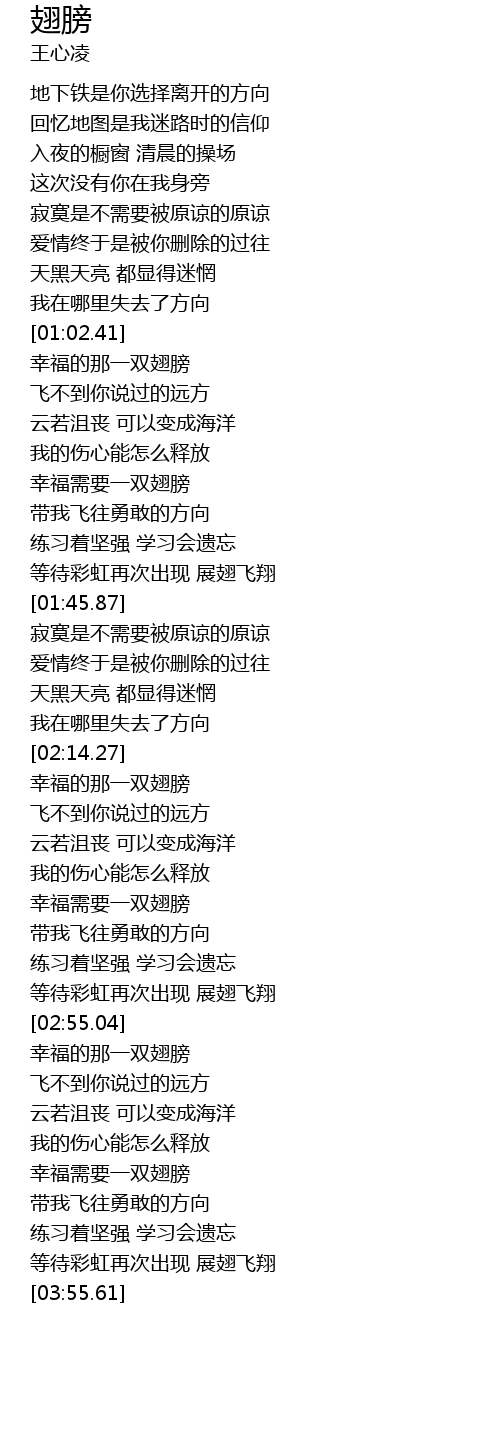 翅膀
王心凌

地下铁是你选择离开的方向
回忆地图是我迷路时的信仰
入夜的橱窗 清晨的操场
这次没有你在我身旁
寂寞是不需要被原谅的原谅
爱情终于是被你删除的过往
天黑天亮 都显得迷惘
我在哪里失去了方向
[01:02.41]
幸福的那一双翅膀
飞不到你说过的远方
云若沮丧 可以变成海洋
我的伤心能怎么释放
幸福需要一双翅膀
带我飞往勇敢的方向
练习着坚强 学习会遗忘
等待彩虹再次出现 展翅飞翔
[01:45.87]
寂寞是不需要被原谅的原谅
爱情终于是被你删除的过往
天黑天亮 都显得迷惘
我在哪里失去了方向
[02:14.27]
幸福的那一双翅膀
飞不到你说过的远方
云若沮丧 可以变成海洋
我的伤心能怎么释放
幸福需要一双翅膀
带我飞往勇敢的方向
练习着坚强 学习会遗忘
等待彩虹再次出现 展翅飞翔
[02:55.04]
幸福的那一双翅膀
飞不到你说过的远方
云若沮丧 可以变成海洋
我的伤心能怎么释放
幸福需要一双翅膀
带我飞往勇敢的方向
练习着坚强 学习会遗忘
等待彩虹再次出现 展翅飞翔
[03:55.61]